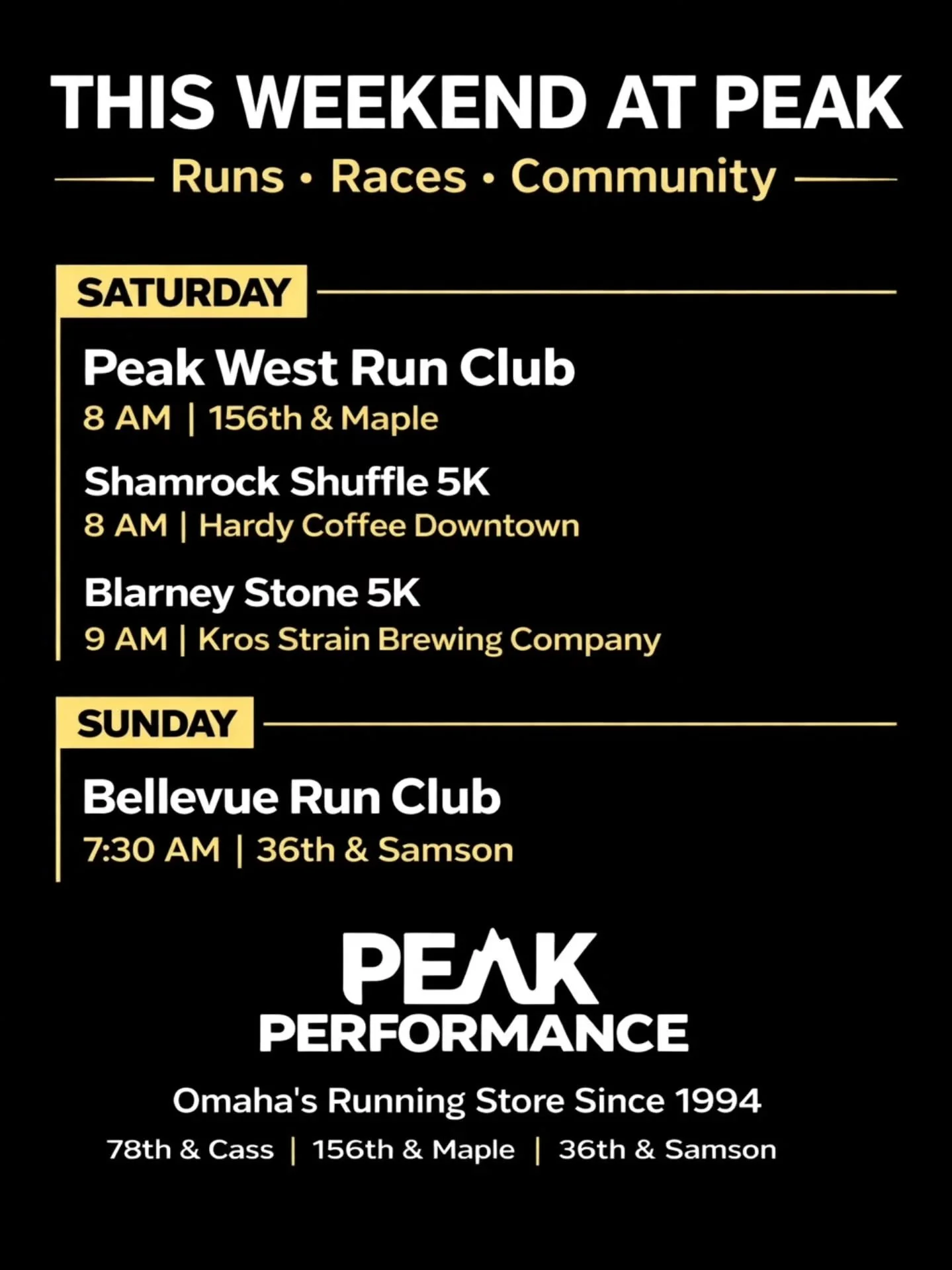 THIS WEEKEND AT PEAK

Runs • Races • Community

SATURDAY

Peak West Run Club
8 AM | 156th & Maple

Shamrock Shuffle 5K
8 AM | Hardy Coffee Downtown

Blarney Stone 5K
9 AM | Kros Strain Brewing Company

SUNDAY

Bellevue Run Club
7:30 AM | 36th & Samson

PEAK
PERFORMANCE

Omaha's Running Store Since 1994

78th & Cass | 156th & Maple | 36th & Samson